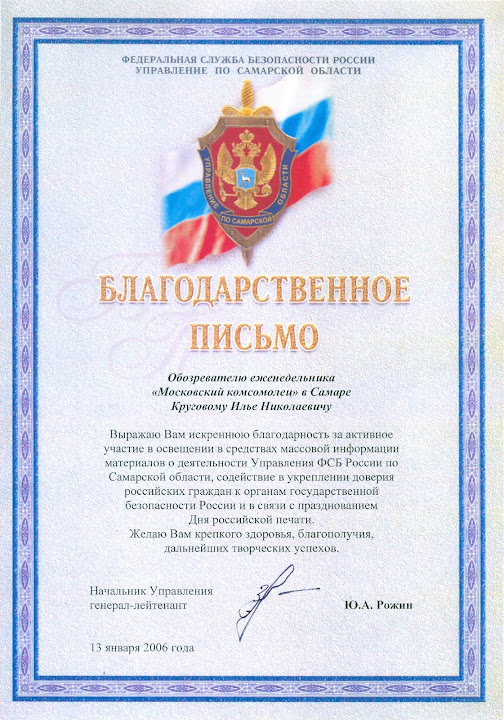 ФЕДЕРАЛЬНАЯ СЛУЖБА БЕЗОПАСНОСТИ РОССИИ
УПРАВЛЕНИЕ ПО САМАРСКОЙ ОБЛАСТИ

УПРАВЛЕНИЕ ПО САМАРСКОЙ ОБЛАСТИ

БЛАГОДАРСТВЕННОЕ ПИСЬМО

Обозревателю еженедельника «Московский комсомолец» в Самаре Круговому Илье Николаевичу

Выражаю Вам искреннюю благодарность за активное участие в освещении в средствах массовой информации материалов о деятельности Управления ФСБ России по Самарской области, содействие в укреплении доверия российских граждан к органам государственной безопасности России и в связи с празднованием Дня российской печати.
Желаю Вам крепкого здоровья, благополучия, дальнейших творческих успехов.

Начальник Управления
генерал-лейтенант

Ю.А. Рожин

13 января 2006 года